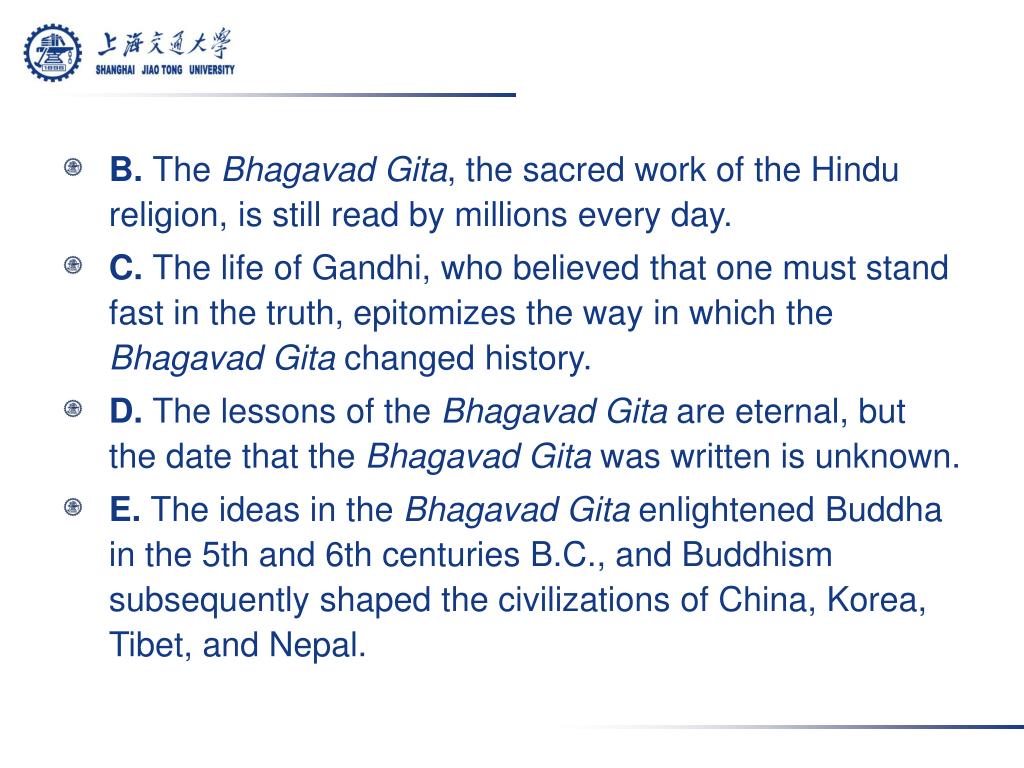 上海交通大學
SHANGHAI JIAO TONG UNIVERSITY

B. The Bhagavad Gita, the sacred work of the Hindu religion, is still read by millions every day.

C. The life of Gandhi, who believed that one must stand fast in the truth, epitomizes the way in which the Bhagavad Gita changed history.

D. The lessons of the Bhagavad Gita are eternal, but the date that the Bhagavad Gita was written is unknown.

E. The ideas in the Bhagavad Gita enlightened Buddha in the 5th and 6th centuries B.C., and Buddhism subsequently shaped the civilizations of China, Korea, Tibet, and Nepal.